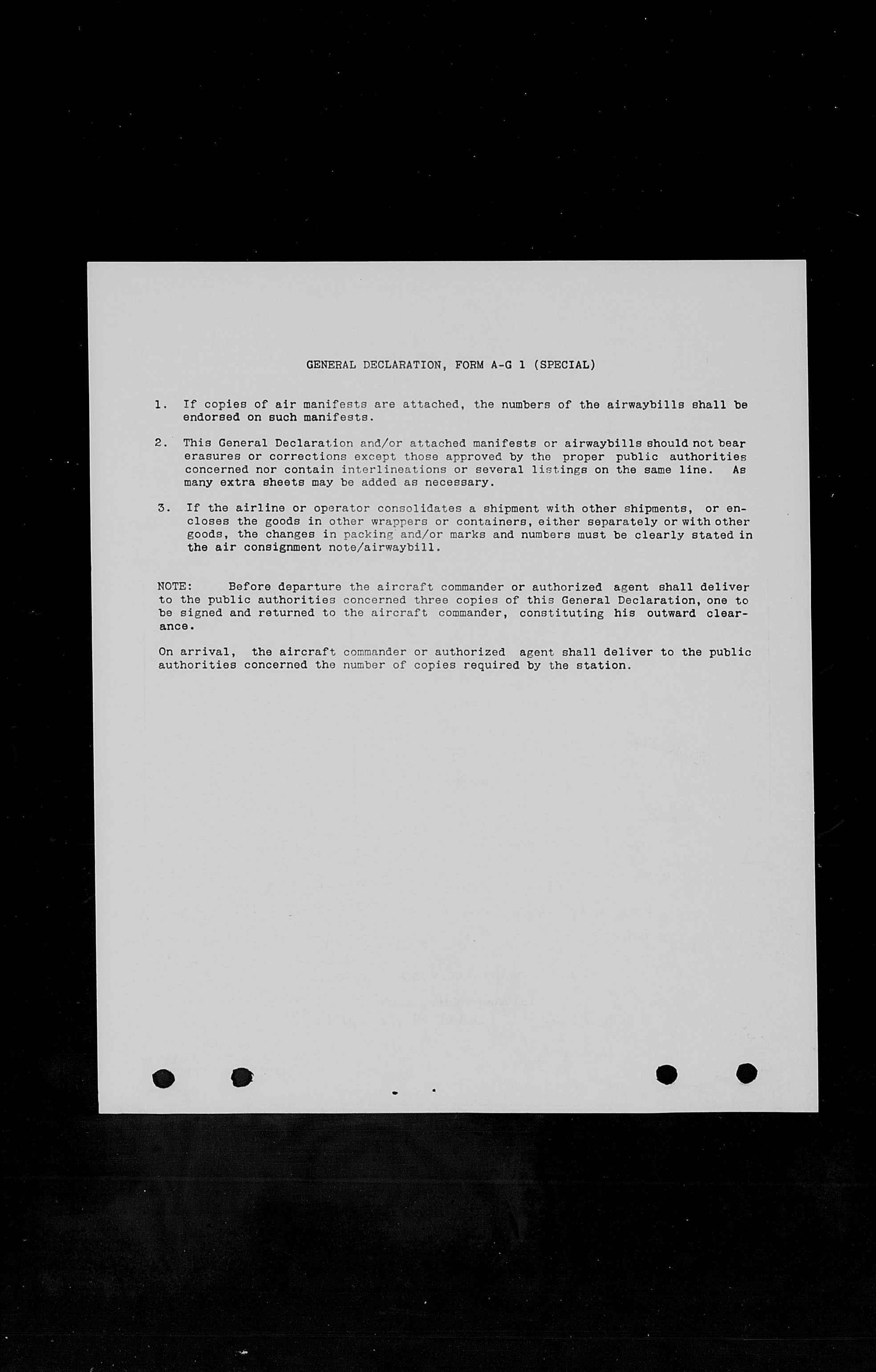 GENERAL DECLARATION, FORM A-G 1 (SPECIAL)

1. If copies of air manifests are attached, the numbers of the airwaybills shall be endorsed on such manifests.

2. This General Declaration and/or attached manifests or airwaybills should not bear erasures or corrections except those approved by the proper public authorities concerned nor contain interlineations or several listings on the same line. As many extra sheets may be added as necessary.

3. If the airline or operator consolidates a shipment with other shipments, or encloses the goods in other wrappers or containers, either separately or with other goods, the changes in packing and/or marks and numbers must be clearly stated in the air consignment note/airwaybill.

NOTE: Before departure the aircraft commander or authorized agent shall deliver to the public authorities concerned three copies of this General Declaration, one to be signed and returned to the aircraft commander, constituting his outward clearance.

On arrival, the aircraft commander or authorized agent shall deliver to the public authorities concerned the number of copies required by the station.